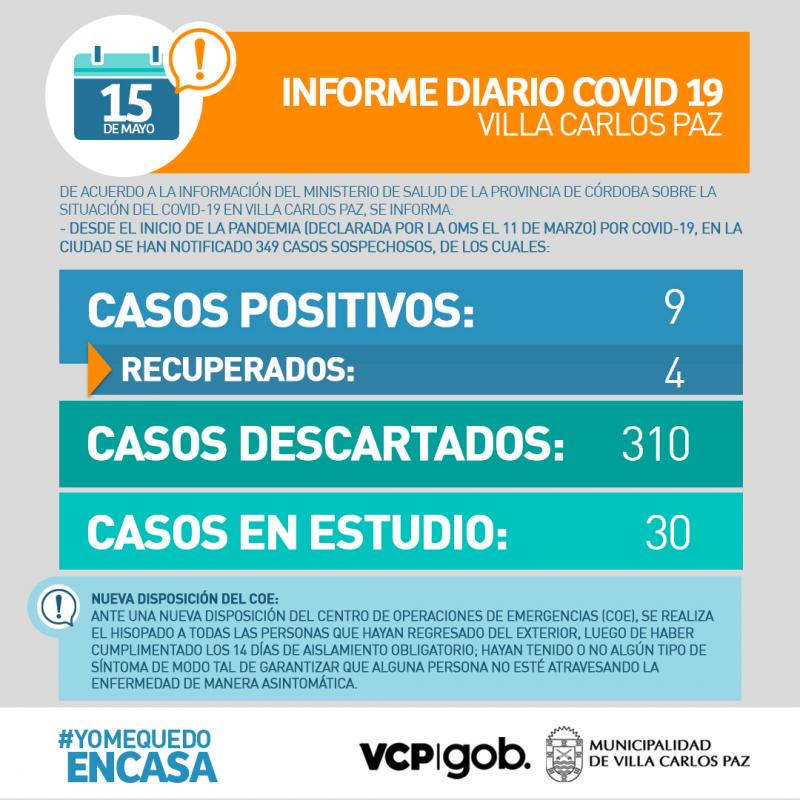 15
DE MAYO

INFORME DIARIO COVID 19
VILLA CARLOS PAZ

DE ACUERDO A LA INFORMACIÓN DEL MINISTERIO DE SALUD DE LA PROVINCIA DE CÓRDOBA SOBRE LA SITUACIÓN DEL COVID-19 EN VILLA CARLOS PAZ, SE INFORMA:
- DESDE EL INICIO DE LA PANDEMIA (DECLARADA POR LA OMS EL 11 DE MARZO) POR COVID-19, EN LA CIUDAD SE HAN NOTIFICADO 349 CASOS SOSPECHOSOS, DE LOS CUALES:

CASOS POSITIVOS: 9

RECUPERADOS: 4

CASOS DESCARTADOS: 310

CASOS EN ESTUDIO: 30

NUEVA DISPOSICIÓN DEL COE:
ANTE UNA NUEVA DISPOSICIÓN DEL CENTRO DE OPERACIONES DE EMERGENCIAS (COE), SE REALIZA EL HISOPADO A TODAS LAS PERSONAS QUE HAYAN REGRESADO DEL EXTERIOR, LUEGO DE HABER CUMPLIMENTADO LOS 14 DÍAS DE AISLAMIENTO OBLIGATORIO; HAYAN TENIDO O NO ALGÚN TIPO DE SÍNTOMA DE MODO TAL DE GARANTIZAR QUE ALGUNA PERSONA NO ESTÉ ATRAVESANDO LA ENFERMEDAD DE MANERA ASINTOMÁTICA.

#YOMEQUEDO
ENCASA

VCP|gob.

MUNICIPALIDAD
DE VILLA CARLOS PAZ